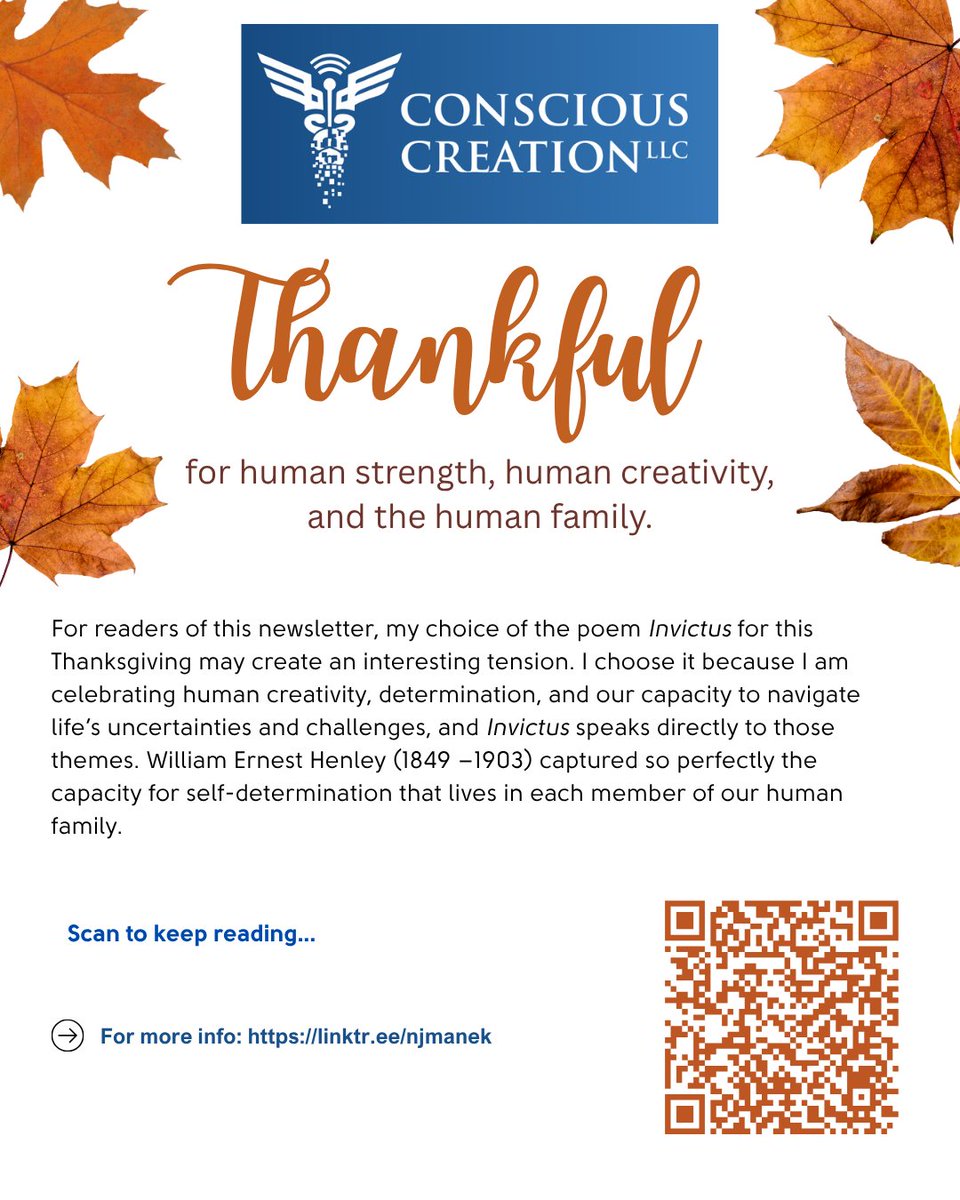 CONSCIOUS CREATION LLC

Thankful

for human strength, human creativity, and the human family.

For readers of this newsletter, my choice of the poem Invictus for this Thanksgiving may create an interesting tension. I choose it because I am celebrating human creativity, determination, and our capacity to navigate life's uncertainties and challenges, and Invictus speaks directly to those themes. William Ernest Henley (1849 –1903) captured so perfectly the capacity for self-determination that lives in each member of our human family.

Scan to keep reading...

For more info: https://linktr.ee/njmanek